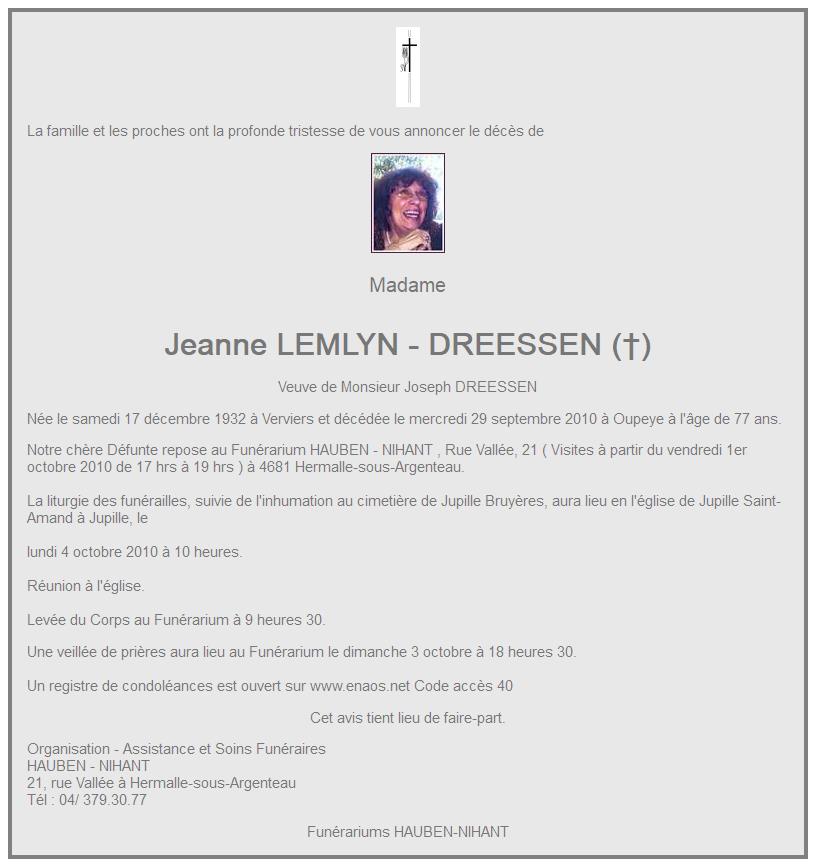 La famille et les proches ont la profonde tristesse de vous annoncer le décès de

Madame

Jeanne LEMLYN - DREESSEN (†)

Veuve de Monsieur Joseph DREESSEN

Née le samedi 17 décembre 1932 à Verviers et décédée le mercredi 29 septembre 2010 à Oupeye à l'âge de 77 ans.

Notre chère Défunte repose au Funérarium HAUBEN - NIHANT , Rue Vallée, 21 ( Visites à partir du vendredi 1er octobre 2010 de 17 hrs à 19 hrs ) à 4681 Hermalle-sous-Argenteau.

La liturgie des funérailles, suivie de l'inhumation au cimetière de Jupille Bruyères, aura lieu en l'église de Jupille Saint-Amand à Jupille, le

lundi 4 octobre 2010 à 10 heures.

Réunion à l'église.

Levée du Corps au Funérarium à 9 heures 30.

Une veillée de prières aura lieu au Funérarium le dimanche 3 octobre à 18 heures 30.

Un registre de condoléances est ouvert sur www.enaos.net Code accès 40

Cet avis tient lieu de faire-part.

Organisation - Assistance et Soins Funéraires
HAUBEN - NIHANT
21, rue Vallée à Hermalle-sous-Argenteau
Tél : 04/ 379.30.77

Funérariums HAUBEN-NIHANT